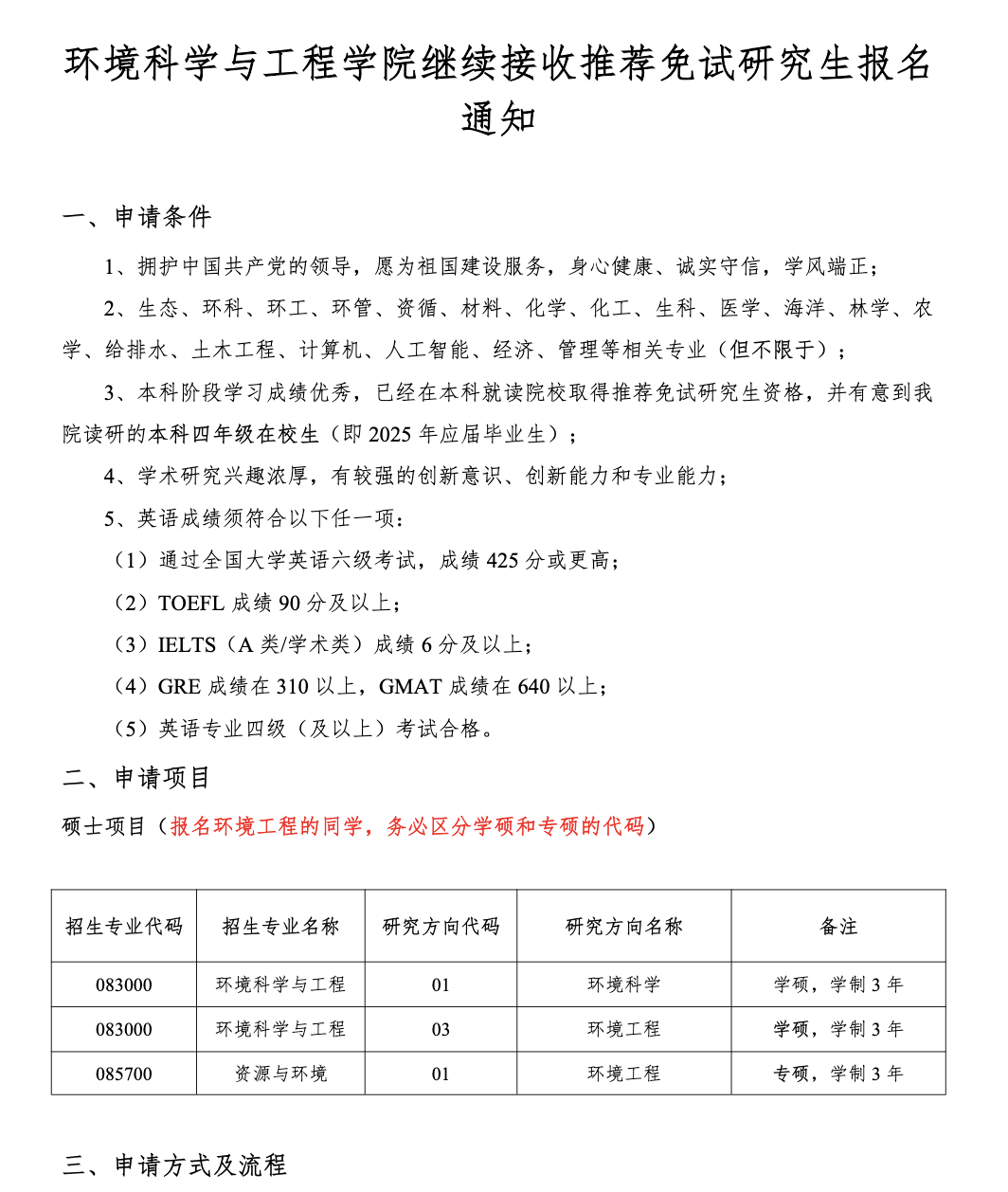 环境科学与工程学院继续接收推荐免试研究生报名通知

一、申请条件

1、拥护中国共产党的领导，愿为祖国建设服务，身心健康、诚实守信，学风端正；

2、生态、环科、环工、环管、资循、材料、化学、化工、生科、医学、海洋、林学、农学、给排水、土木工程、计算机、人工智能、经济、管理等相关专业（但不限于）；

3、本科阶段学习成绩优秀，已经在本科就读院校取得推荐免试研究生资格，并有意到我院读研的本科四年级在校生（即 2025 年应届毕业生）；

4、学术研究兴趣浓厚，有较强的创新意识、创新能力和专业能力；

5、英语成绩须符合以下任一项：

（1）通过全国大学英语六级考试，成绩 425 分或更高；

（2）TOEFL 成绩 90 分及以上；

（3）IELTS（A 类/学术类）成绩 6 分及以上；

（4）GRE 成绩在 310 以上，GMAT 成绩在 640 以上；

（5）英语专业四级（及以上）考试合格。

二、申请项目

硕士项目（报名环境工程的同学，务必区分学硕和专硕的代码）

| 招生专业代码 | 招生专业名称 | 研究方向代码 | 研究方向名称 | 备注 |
|---|---|---|---|---|
| 083000 | 环境科学与工程 | 01 | 环境科学 | 学硕，学制 3 年 |
| 083000 | 环境科学与工程 | 03 | 环境工程 | 学硕，学制 3 年 |
| 085700 | 资源与环境 | 01 | 环境工程 | 专硕，学制 3 年 |

三、申请方式及流程